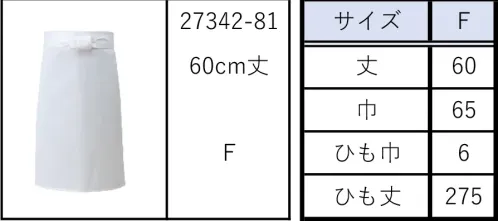 27342-81

60cm丈

F

| サイズ | F |
|---|---|
| 丈 | 60 |
| 巾 | 65 |
| ひも巾 | 6 |
| ひも丈 | 275 |